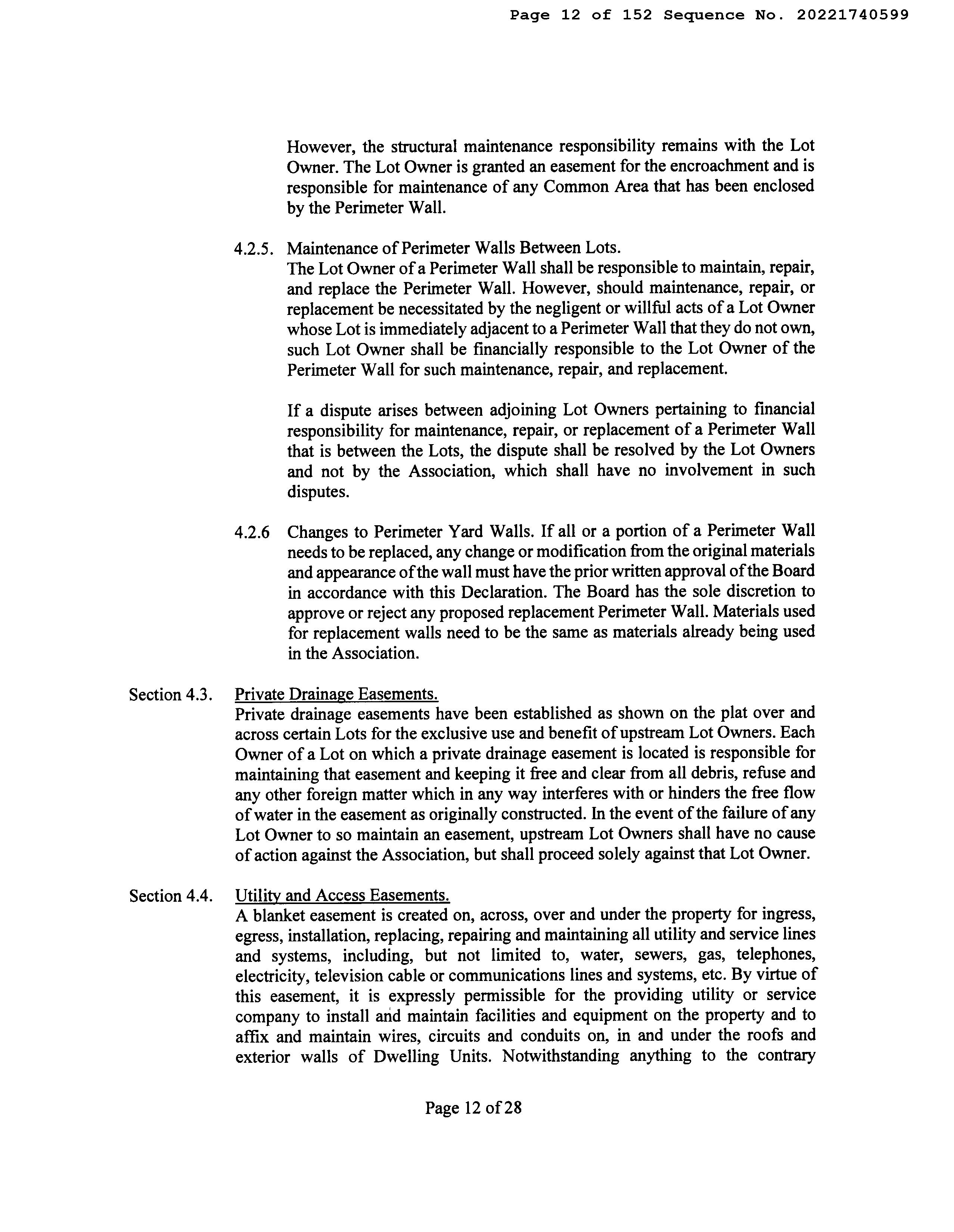 Page 12 of 152 Sequence No. 20221740599

However, the structural maintenance responsibility remains with the Lot Owner. The Lot Owner is granted an easement for the encroachment and is responsible for maintenance of any Common Area that has been enclosed by the Perimeter Wall.

4.2.5. Maintenance of Perimeter Walls Between Lots.
The Lot Owner of a Perimeter Wall shall be responsible to maintain, repair, and replace the Perimeter Wall. However, should maintenance, repair, or replacement be necessitated by the negligent or willful acts of a Lot Owner whose Lot is immediately adjacent to a Perimeter Wall that they do not own, such Lot Owner shall be financially responsible to the Lot Owner of the Perimeter Wall for such maintenance, repair, and replacement.

If a dispute arises between adjoining Lot Owners pertaining to financial responsibility for maintenance, repair, or replacement of a Perimeter Wall that is between the Lots, the dispute shall be resolved by the Lot Owners and not by the Association, which shall have no involvement in such disputes.

4.2.6 Changes to Perimeter Yard Walls. If all or a portion of a Perimeter Wall needs to be replaced, any change or modification from the original materials and appearance of the wall must have the prior written approval of the Board in accordance with this Declaration. The Board has the sole discretion to approve or reject any proposed replacement Perimeter Wall. Materials used for replacement walls need to be the same as materials already being used in the Association.

Section 4.3. Private Drainage Easements.
Private drainage easements have been established as shown on the plat over and across certain Lots for the exclusive use and benefit of upstream Lot Owners. Each Owner of a Lot on which a private drainage easement is located is responsible for maintaining that easement and keeping it free and clear from all debris, refuse and any other foreign matter which in any way interferes with or hinders the free flow of water in the easement as originally constructed. In the event of the failure of any Lot Owner to so maintain an easement, upstream Lot Owners shall have no cause of action against the Association, but shall proceed solely against that Lot Owner.

Section 4.4. Utility and Access Easements.
A blanket easement is created on, across, over and under the property for ingress, egress, installation, replacing, repairing and maintaining all utility and service lines and systems, including, but not limited to, water, sewers, gas, telephones, electricity, television cable or communications lines and systems, etc. By virtue of this easement, it is expressly permissible for the providing utility or service company to install and maintain facilities and equipment on the property and to affix and maintain wires, circuits and conduits on, in and under the roofs and exterior walls of Dwelling Units. Notwithstanding anything to the contrary

Page 12 of 28